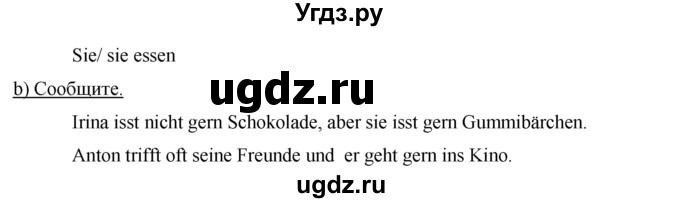 Угдз.ру

Sie/ sie essen

b) Сообщите.

ugdz.ru

Irina isst nicht gern Schokolade, aber sie isst gern Gummibärchen.

Anton trifft oft seine Freunde und er geht gern ins Kino.

ugdz.ru